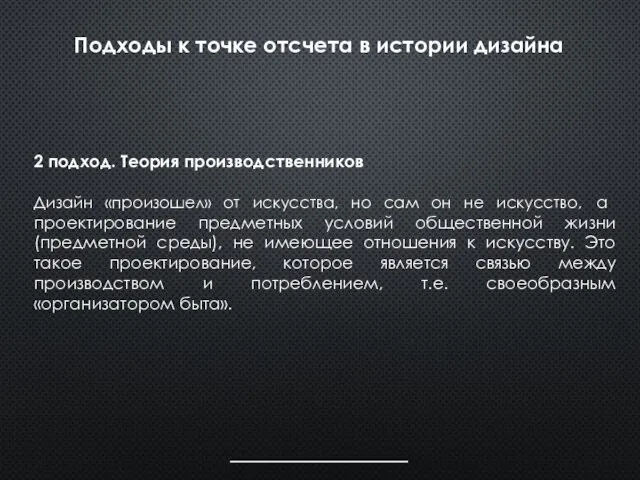 Подходы к точке отсчета в истории дизайна

2 подход. Теория производственников

Дизайн «произошел» от искусства, но сам он не искусство, а проектирование предметных условий общественной жизни (предметной среды), не имеющее отношения к искусству. Это такое проектирование, которое является связью между производством и потреблением, т.е. своеобразным «организатором быта».